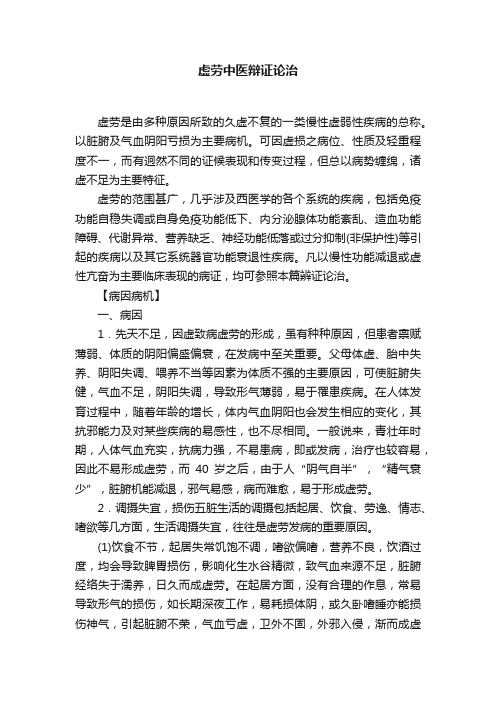 虚劳中医辩证论治

虚劳是由多种原因所致的久虚不复的一类慢性虚弱性疾病的总称。以脏腑及气血阴阳亏损为主要病机。可因虚损之病位、性质及轻重程度不一，而有迥然不同的证候表现和传变过程，但总以病势缠绵，诸虚不足为主要特征。

虚劳的范围甚广，几乎涉及西医学的各个系统的疾病，包括免疫功能自稳失调或自身免疫功能低下、内分泌腺体功能紊乱、造血功能障碍、代谢异常、营养缺乏、神经功能低落或过分抑制(非保护性)等引起的疾病以及其它系统器官功能衰退性疾病。凡以慢性功能减退或虚性亢奋为主要临床表现的病证，均可参照本篇辨证论治。

【病因病机】

一、病因

1．先天不足，因虚致病虚劳的形成，虽有种种原因，但患者禀赋薄弱、体质的阴阳偏盛偏衰，在发病中至关重要。父母体虚、胎中失养、阴阳失调、喂养不当等因素为体质不强的主要原因，可使脏腑失健，气血不足，阴阳失调，导致形气薄弱，易于罹患疾病。在人体发育过程中，随着年龄的增长，体内气血阴阳也会发生相应的变化，其抗邪能力及对某些疾病的易感性，也不尽相同。一般说来，青壮年时期，人体气血充实，抗病力强，不易患病，即或发病，治疗也较容易，因此不易形成虚劳，而 40 岁之后，由于人“阴气自半”，“精气衰少”，脏腑机能减退，邪气易感，病而难愈，易于形成虚劳。

2．调摄失宜，损伤五脏生活的调摄包括起居、饮食、劳逸、情志、嗜欲等几方面，生活调摄失宜，往往是虚劳发病的重要原因。

(1)饮食不节，起居失常饥饱不调，嗜欲偏嗜，营养不良，饮酒过度，均会导致脾胃损伤，影响化生水谷精微，致气血来源不足，脏腑经络失于濡养，日久而成虚劳。在起居方面，没有合理的作息，常易导致形气的损伤，如长期深夜工作，易耗损体阴，或久卧嗜睡亦能损伤神气，引起脏腑不荣，气血亏虚，卫外不固，外邪入侵，渐而成虚